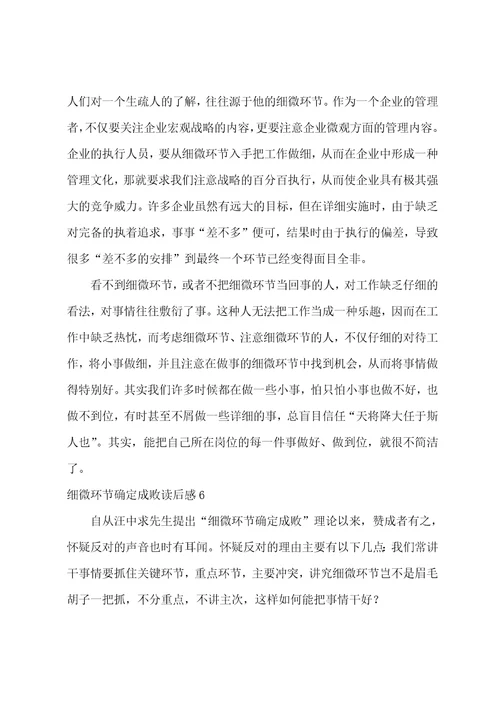 人们对一个生疏人的了解，往往源于他的细微环节。作为一个企业的管理者，不仅要关注企业宏观战略的内容，更要注意企业微观方面的管理内容。企业的执行人员，要从细微环节入手把工作做细，从而在企业中形成一种管理文化，那就要求我们注意战略的百分百执行，从而使企业具有极其强大的竞争威力。许多企业虽然有远大的目标，但在详细实施时，由于缺乏对完备的执着追求，事事“差不多”便可，结果时由于执行的偏差，导致很多“差不多的安排”到最终一个环节已经变得面目全非。

看不到细微环节，或者不把细微环节当回事的人，对工作缺乏仔细的看法，对事情往往敷衍了事。这种人无法把工作当成一种乐趣，因而在工作中缺乏热忱，而考虑细微环节、注意细微环节的人，不仅仔细的对待工作，将小事做细，并且注意在做事的细微环节中找到机会，从而将事情做得特别好。其实我们许多时候都在做一些小事，怕只怕小事也做不好，也做不到位，有时甚至不屑做一些详细的事，总盲目信任“天将降大任于斯人也”。其实，能把自己所在岗位的每一件事做好、做到位，就很不简洁了。

细微环节确定成败读后感 6

自从汪中求先生提出“细微环节确定成败”理论以来，赞成者有之，怀疑反对的声音也时有耳闻。怀疑反对的理由主要有以下几点：我们常讲干事情要抓住关键环节，重点环节，主要冲突，讲究细微环节岂不是眉毛胡子一把抓，不分重点，不讲主次，这样如何能把事情干好？